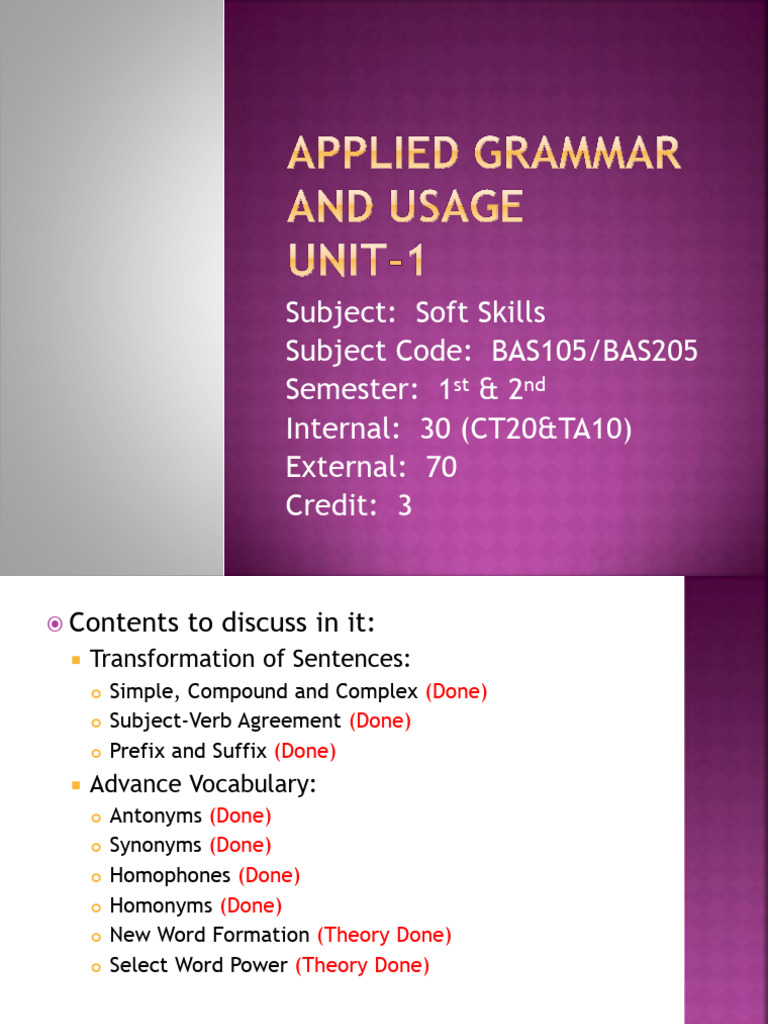 APPLIED GRAMMAR AND USAGE
UNIT-1

Subject: Soft Skills
Subject Code: BAS105/BAS205
Semester: $1^{st}$ & $2^{nd}$
Internal: 30 (CT20&TA10)
External: 70
Credit: 3

Contents to discuss in it:
Transformation of Sentences:
Simple, Compound and Complex (Done)
Subject-Verb Agreement (Done)
Prefix and Suffix (Done)
Advance Vocabulary:
Antonyms (Done)
Synonyms (Done)
Homophones (Done)
Homonyms (Done)
New Word Formation (Theory Done)
Select Word Power (Theory Done)